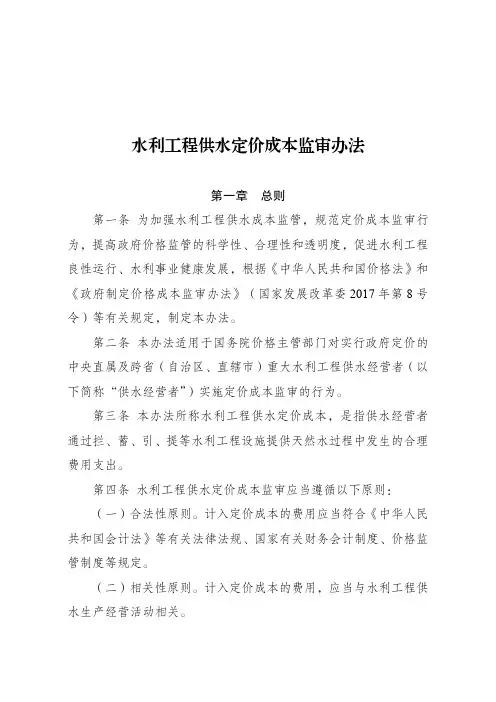 水利工程供水定价成本监审办法

第一章　总则

第一条　为加强水利工程供水成本监管，规范定价成本监审行为，提高政府价格监管的科学性、合理性和透明度，促进水利工程良性运行、水利事业健康发展，根据《中华人民共和国价格法》和《政府制定价格成本监审办法》（国家发展改革委 2017 年第 8 号令）等有关规定，制定本办法。

第二条　本办法适用于国务院价格主管部门对实行政府定价的中央直属及跨省（自治区、直辖市）重大水利工程供水经营者（以下简称“供水经营者”）实施定价成本监审的行为。

第三条　本办法所称水利工程供水定价成本，是指供水经营者通过拦、蓄、引、提等水利工程设施提供天然水过程中发生的合理费用支出。

第四条　水利工程供水定价成本监审应当遵循以下原则：

（一）合法性原则。计入定价成本的费用应当符合《中华人民共和国会计法》等有关法律法规、国家有关财务会计制度、价格监管制度等规定。

（二）相关性原则。计入定价成本的费用，应当与水利工程供水生产经营活动相关。